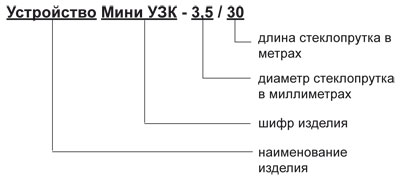 Устройство Мини УЗК - 3.5 / 30

длина стеклопрутка в метрах

диаметр стеклопрутка в миллиметрах

шифр изделия

наименование изделия